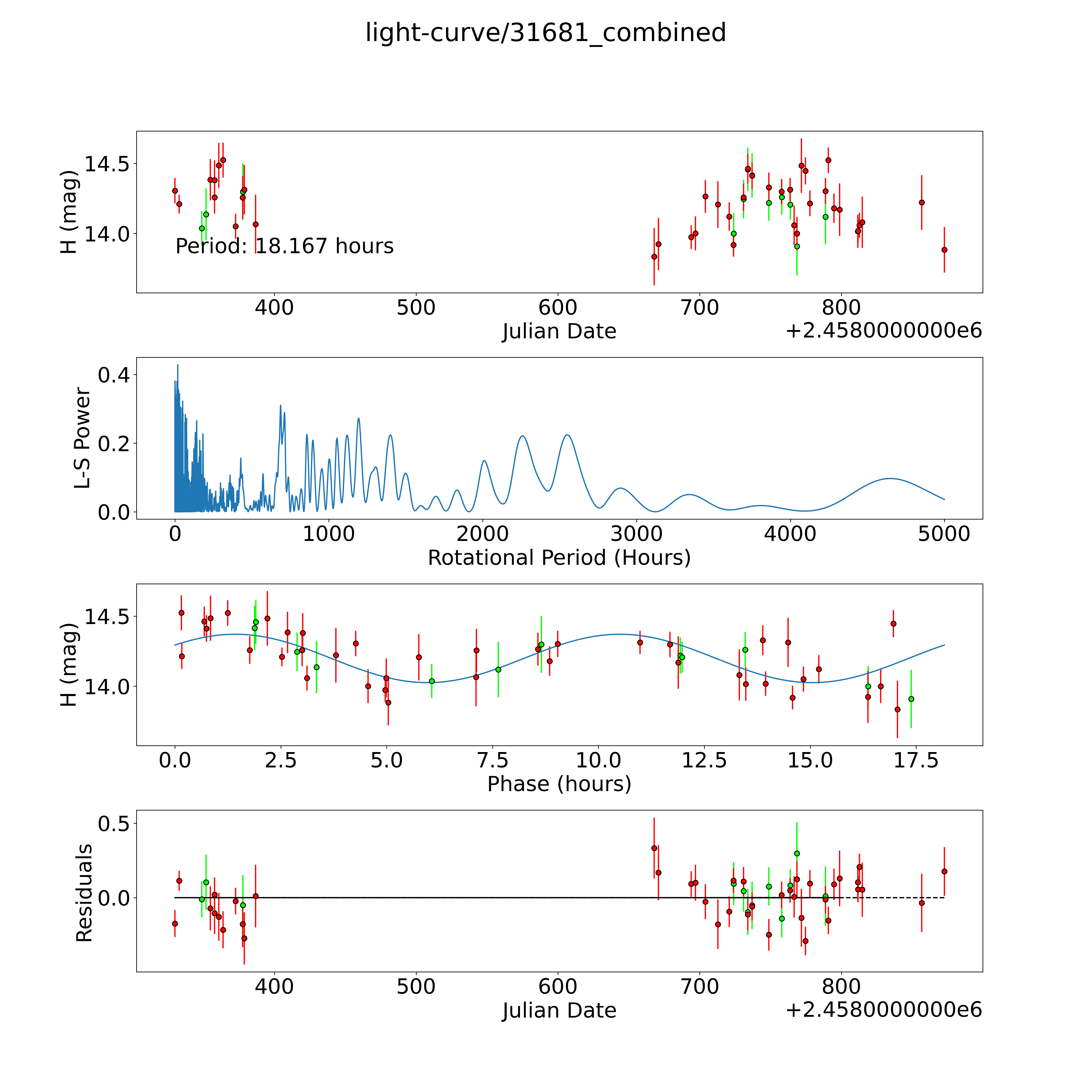 light-curve/31681_combined

H (mag)
14.5
14.0
Period: 18.167 hours
400
500
600
700
800
Julian Date
+2.4580000000e6

L-S Power
0.4
0.2
0.0
0
1000
2000
3000
4000
5000
Rotational Period (Hours)

H (mag)
14.5
14.0
0.0
2.5
5.0
7.5
10.0
12.5
15.0
17.5
Phase (hours)

Residuals
0.5
0.0
400
500
600
700
800
Julian Date
+2.4580000000e6